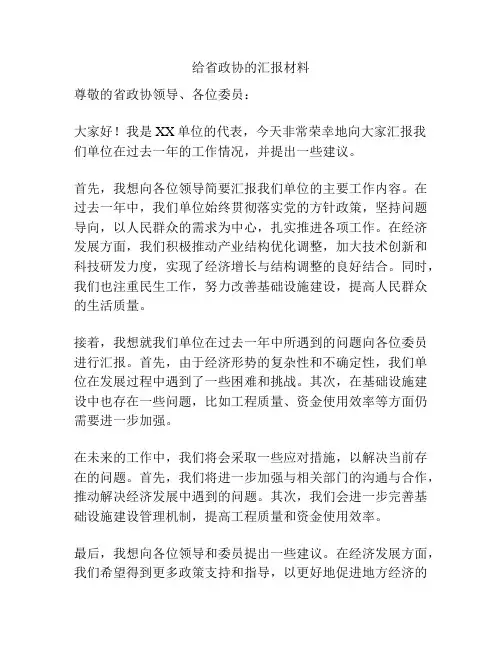 给省政协的汇报材料

尊敬的省政协领导、各位委员：

大家好！我是XX单位的代表，今天非常荣幸地向大家汇报我们单位在过去一年的工作情况，并提出一些建议。

首先，我想向各位领导简要汇报我们单位的主要工作内容。在过去一年中，我们单位始终贯彻落实党的方针政策，坚持问题导向，以人民群众的需求为中心，扎实推进各项工作。在经济发展方面，我们积极推动产业结构优化调整，加大技术创新和科技研发力度，实现了经济增长与结构调整的良好结合。同时，我们也注重民生工作，努力改善基础设施建设，提高人民群众的生活质量。

接着，我想就我们单位在过去一年中所遇到的问题向各位委员进行汇报。首先，由于经济形势的复杂性和不确定性，我们单位在发展过程中遇到了一些困难和挑战。其次，在基础设施建设中也存在一些问题，比如工程质量、资金使用效率等方面仍需要进一步加强。

在未来的工作中，我们将会采取一些应对措施，以解决当前存在的问题。首先，我们将进一步加强与相关部门的沟通与合作，推动解决经济发展中遇到的问题。其次，我们会进一步完善基础设施建设管理机制，提高工程质量和资金使用效率。

最后，我想向各位领导和委员提出一些建议。在经济发展方面，我们希望得到更多政策支持和指导，以更好地促进地方经济的